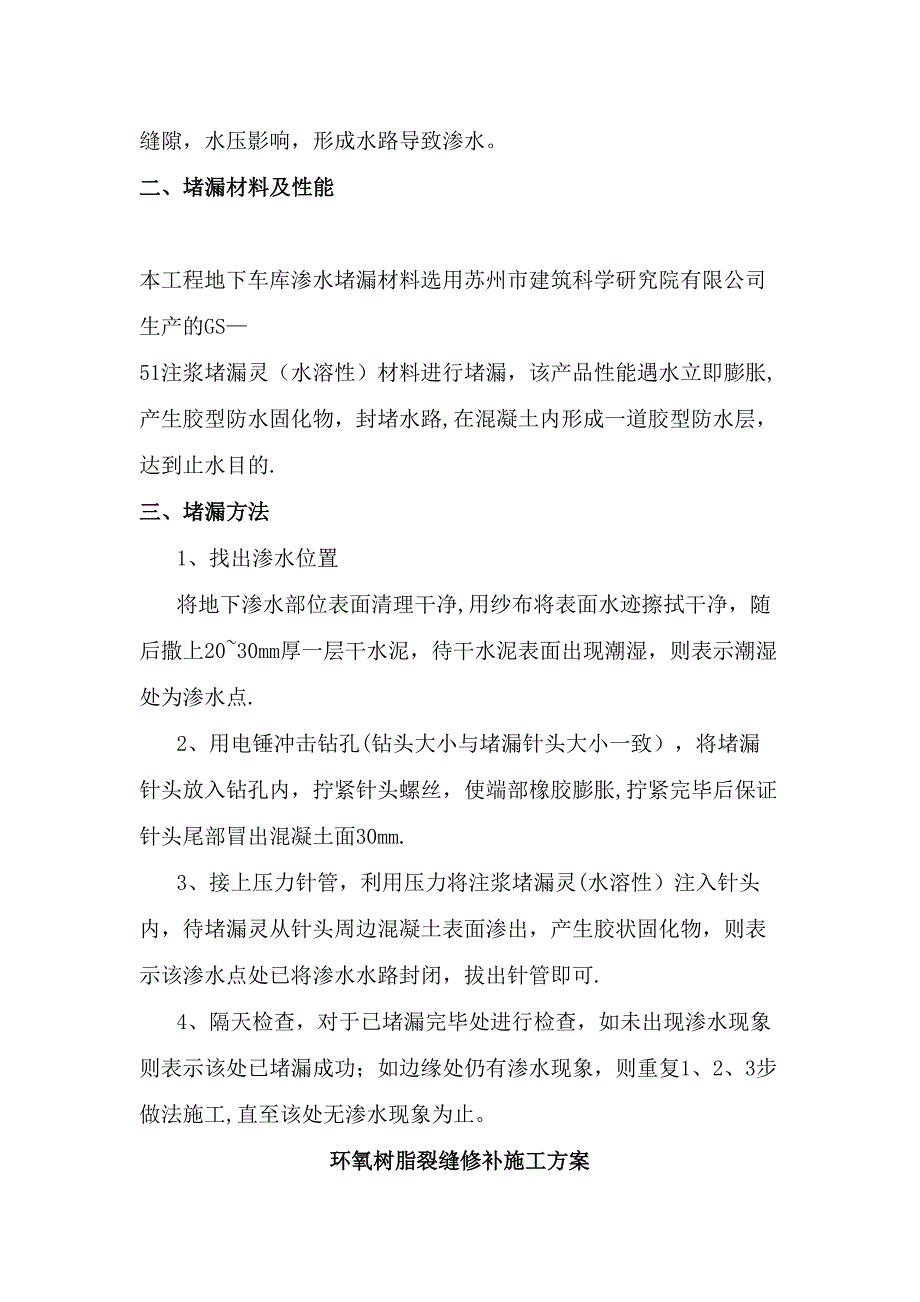 缝隙，水压影响，形成水路导致渗水。

二、堵漏材料及性能

本工程地下车库渗水堵漏材料选用苏州市建筑科学研究院有限公司生产的GS—51注浆堵漏灵（水溶性）材料进行堵漏，该产品性能遇水立即膨胀,产生胶型防水固化物，封堵水路,在混凝土内形成一道胶型防水层，达到止水目的.

三、堵漏方法

1、找出渗水位置

将地下渗水部位表面清理干净,用纱布将表面水迹擦拭干净，随后撒上20~30mm厚一层干水泥，待干水泥表面出现潮湿，则表示潮湿处为渗水点.

2、用电锤冲击钻孔(钻头大小与堵漏针头大小一致），将堵漏针头放入钻孔内，拧紧针头螺丝，使端部橡胶膨胀,拧紧完毕后保证针头尾部冒出混凝土面30mm.

3、接上压力针管，利用压力将注浆堵漏灵(水溶性）注入针头内，待堵漏灵从针头周边混凝土表面渗出，产生胶状固化物，则表示该渗水点处已将渗水水路封闭，拔出针管即可.

4、隔天检查，对于已堵漏完毕处进行检查，如未出现渗水现象则表示该处已堵漏成功；如边缘处仍有渗水现象，则重复1、2、3步做法施工,直至该处无渗水现象为止。

环氧树脂裂缝修补施工方案